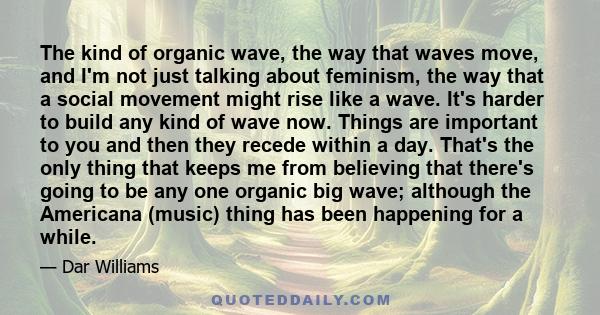 The kind of organic wave, the way that waves move, and I'm not just talking about feminism, the way that a social movement might rise like a wave. It's harder to build any kind of wave now. Things are important to you and then they recede within a day. That's the only thing that keeps me from believing that there's going to be any one organic big wave; although the Americana (music) thing has been happening for a while.

— Dar Williams

QUOTEDDAILY.COM